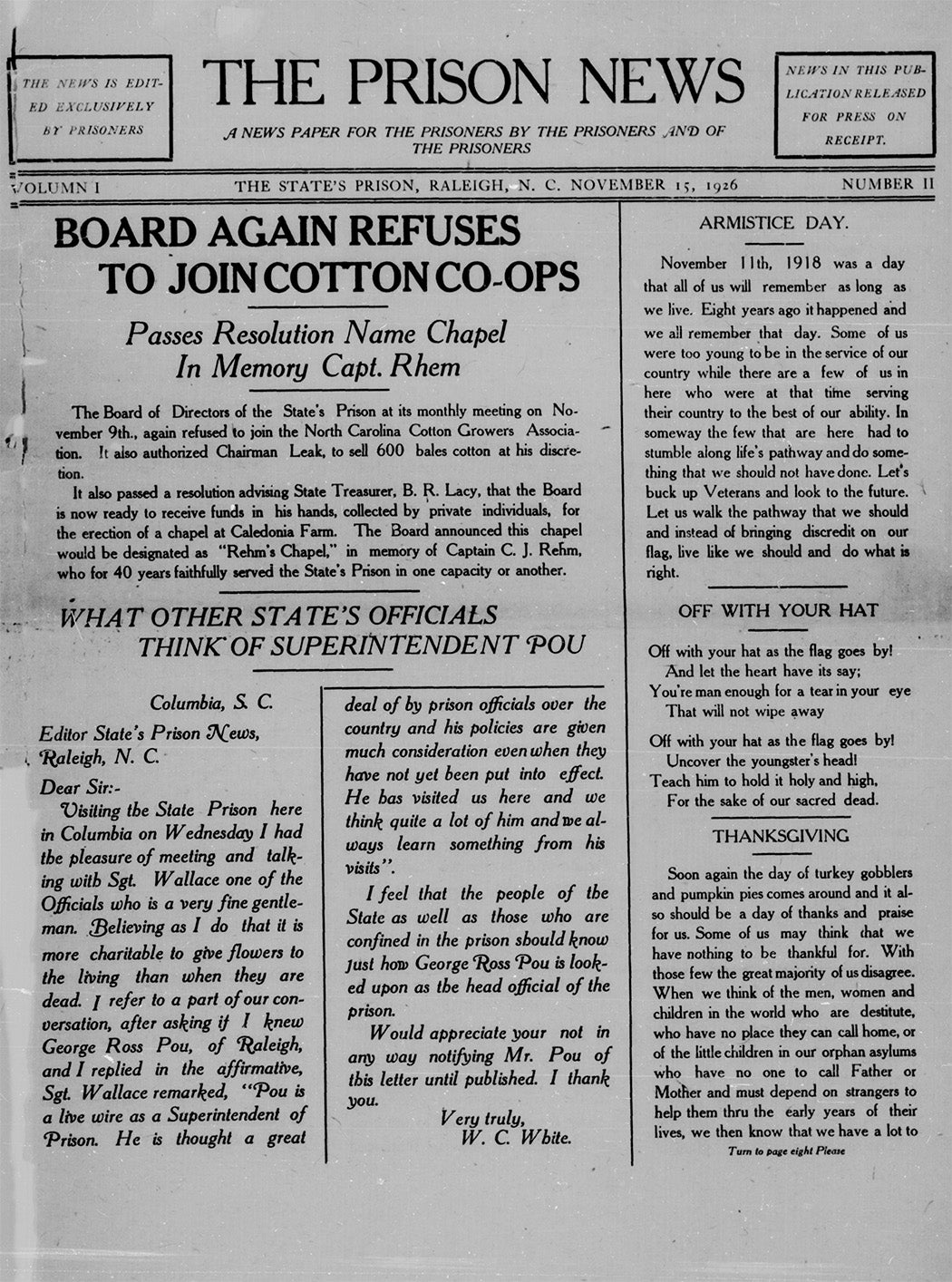 THE NEWS IS EDITED EXCLUSIVELY BY PRISONERS

THE PRISON NEWS

A NEWS PAPER FOR THE PRISONERS BY THE PRISONERS AND OF THE PRISONERS

NEWS IN THIS PUBLICATION RELEASED FOR PRESS ON RECEIPT.

VOLUMN I THE STATE'S PRISON, RALEIGH, N. C. NOVEMBER 15, 1926 NUMBER II

BOARD AGAIN REFUSES TO JOIN COTTON CO-OPS

Passes Resolution Name Chapel In Memory Capt. Rhem

The Board of Directors of the State's Prison at its monthly meeting on November 9th., again refused to join the North Carolina Cotton Growers Association. It also authorized Chairman Leak, to sell 600 bales cotton at his discretion.

It also passed a resolution advising State Treasurer, B. R. Lacy, that the Board is now ready to receive funds in his hands, collected by private individuals, for the erection of a chapel at Caledonia Farm. The Board announced this chapel would be designated as "Rehm's Chapel," in memory of Captain C. J. Rehm, who for 40 years faithfully served the State's Prison in one capacity or another.

WHAT OTHER STATE'S OFFICIALS THINK OF SUPERINTENDENT POU

Columbia, S. C.
Editor State's Prison News,
Raleigh, N. C.
Dear Sir:-

Visiting the State Prison here in Columbia on Wednesday I had the pleasure of meeting and talking with Sgt. Wallace one of the Officials who is a very fine gentleman. Believing as I do that it is more charitable to give flowers to the living than when they are dead. I refer to a part of our conversation, after asking if I knew George Ross Pou, of Raleigh, and I replied in the affirmative, Sgt. Wallace remarked, "Pou is a live wire as a Superintendent of Prison. He is thought a great deal of by prison officials over the country and his policies are given much consideration even when they have not yet been put into effect. He has visited us here and we think quite a lot of him and we always learn something from his visits".

I feel that the people of the State as well as those who are confined in the prison should know just how George Ross Pou is looked upon as the head official of the prison.

Would appreciate your not in any way notifying Mr. Pou of this letter until published. I thank you.

Very truly,
W. C. White.

ARMISTICE DAY.

November 11th, 1918 was a day that all of us will remember as long as we live. Eight years ago it happened and we all remember that day. Some of us were too young to be in the service of our country while there are a few of us in here who were at that time serving their country to the best of our ability. In someway the few that are here had to stumble along life's pathway and do something that we should not have done. Let's buck up Veterans and look to the future. Let us walk the pathway that we should and instead of bringing discredit on our flag, live like we should and do what is right.

OFF WITH YOUR HAT

Off with your hat as the flag goes by!
And let the heart have its say;
You're man enough for a tear in your eye
That will not wipe away

Off with your hat as the flag goes by!
Uncover the youngster's head!
Teach him to hold it holy and high,
For the sake of our sacred dead.

THANKSGIVING

Soon again the day of turkey gobblers and pumpkin pies comes around and it also should be a day of thanks and praise for us. Some of us may think that we have nothing to be thankful for. With those few the great majority of us disagree. When we think of the men, women and children in the world who are destitute, who have no place they can call home, or of the little children in our orphan asylums who have no one to call Father or Mother and must depend on strangers to help them thru the early years of their lives, we then know that we have a lot to

Turn to page eight Please